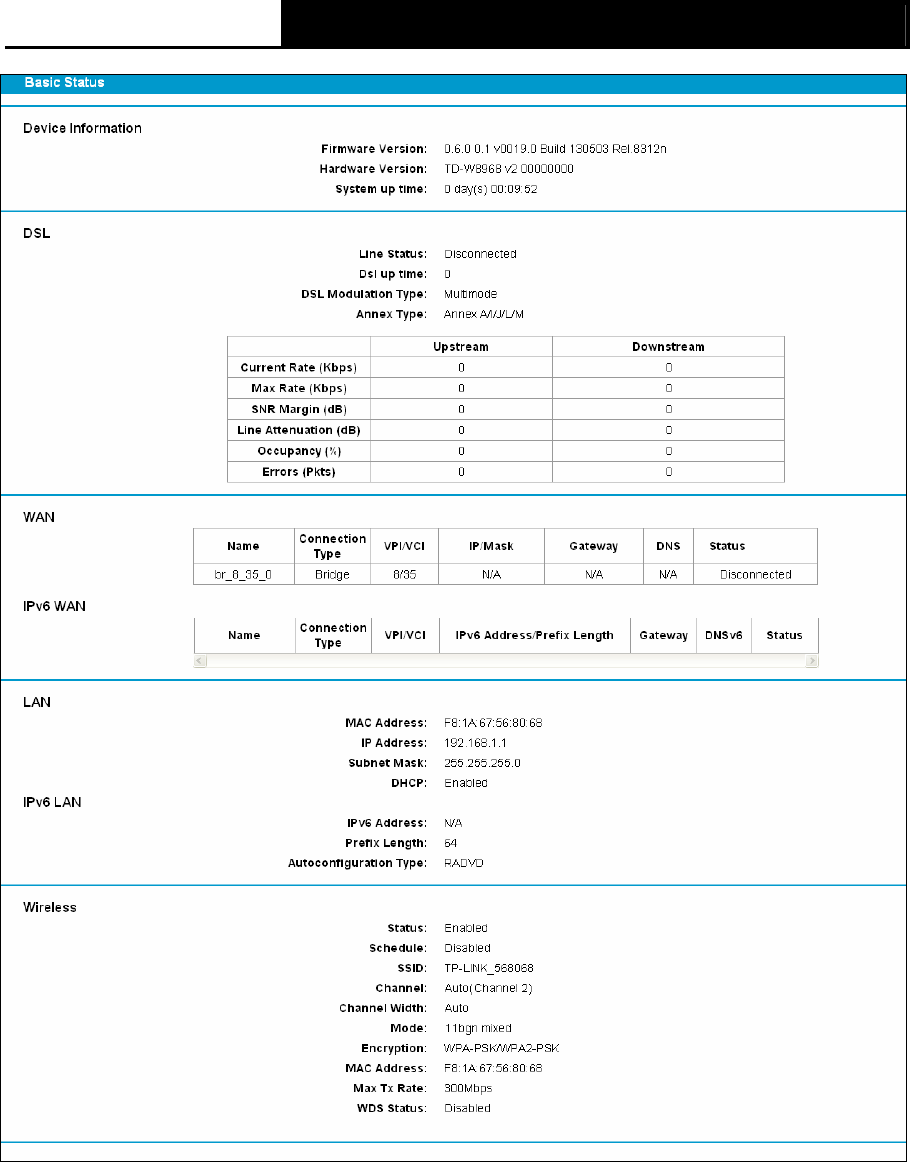 Basic Status

Device Information

Firmware Version: 0.6.0 0.1 v0019.0 Build 130503 Rel.8312n

Hardware Version: TD-W8968 v2 00000000

System up time: 0 day(s) 00:09:52

DSL

Line Status: Disconnected

Dsl up time: 0

DSL Modulation Type: Multimode

Annex Type: Annex A/I/J/L/M

| | Upstream | Downstream |
|---|---|---|
| Current Rate (Kbps) | 0 | 0 |
| Max Rate (Kbps) | 0 | 0 |
| SNR Margin (dB) | 0 | 0 |
| Line Attenuation (dB) | 0 | 0 |
| Occupancy (%) | 0 | 0 |
| Errors (Pkts) | 0 | 0 |

WAN

| Name | Connection Type | VPI/VCI | IP/Mask | Gateway | DNS | Status |
|---|---|---|---|---|---|---|
| br_8_35_0 | Bridge | 8/35 | N/A | N/A | N/A | Disconnected |

IPv6 WAN

| Name | Connection Type | VPI/VCI | IPv6 Address/Prefix Length | Gateway | DNSv6 | Status |
|---|---|---|---|---|---|---|

LAN

MAC Address: F8:1A:67:56:80:68

IP Address: 192.168.1.1

Subnet Mask: 255.255.255.0

DHCP: Enabled

IPv6 LAN

IPv6 Address: N/A

Prefix Length: 64

Autoconfiguration Type: RADVD

Wireless

Status: Enabled

Schedule: Disabled

SSID: TP-LINK_568068

Channel: Auto(Channel 2)

Channel Width: Auto

Mode: 11bgn mixed

Encryption: WPA-PSK/WPA2-PSK

MAC Address: F8:1A:67:56:80:68

Max Tx Rate: 300Mbps

WDS Status: Disabled